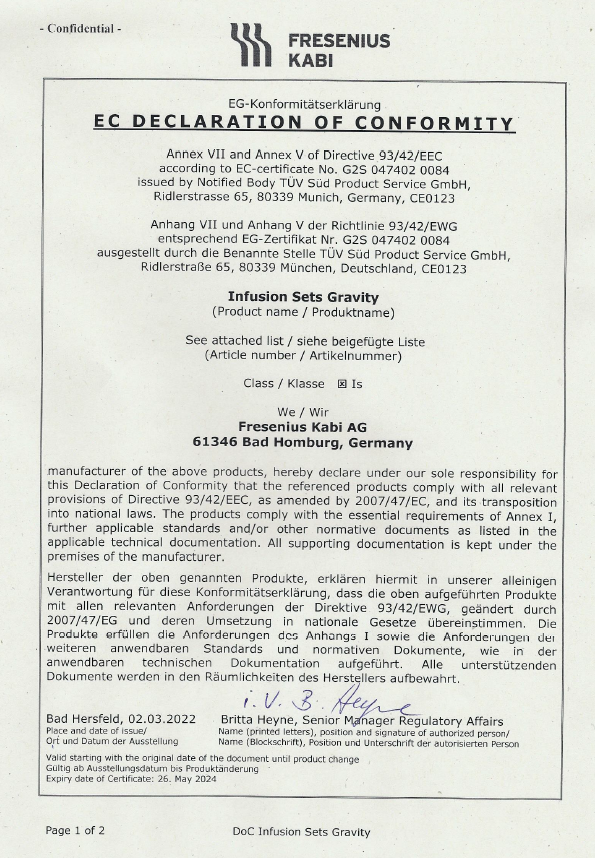 - Confidential -

FRESENIUS KABI

EG-Konformitätserklärung
EC DECLARATION OF CONFORMITY

Annex VII and Annex V of Directive 93/42/EEC
according to EC-certificate No. G2S 047402 0084
issued by Notified Body TÜV Süd Product Service GmbH,
Ridlerstrasse 65, 80339 Munich, Germany, CE0123

Anhang VII und Anhang V der Richtlinie 93/42/EWG
entsprechend EG-Zertifikat Nr. G2S 047402 0084
ausgestellt durch die Benannte Stelle TÜV Süd Product Service GmbH,
Ridlerstraße 65, 80339 München, Deutschland, CE0123

Infusion Sets Gravity
(Product name / Produktname)

See attached list / siehe beigefügte Liste
(Article number / Artikelnummer)

Class / Klasse ☒ Is

We / Wir
Fresenius Kabi AG
61346 Bad Homburg, Germany

manufacturer of the above products, hereby declare under our sole responsibility for this Declaration of Conformity that the referenced products comply with all relevant provisions of Directive 93/42/EEC, as amended by 2007/47/EC, and its transposition into national laws. The products comply with the essential requirements of Annex I, further applicable standards and/or other normative documents as listed in the applicable technical documentation. All supporting documentation is kept under the premises of the manufacturer.

Hersteller der oben genannten Produkte, erklären hiermit in unserer alleinigen Verantwortung für diese Konformitätserklärung, dass die oben aufgeführten Produkte mit allen relevanten Anforderungen der Direktive 93/42/EWG, geändert durch 2007/47/EG und deren Umsetzung in nationale Gesetze übereinstimmen. Die Produkte erfüllen die Anforderungen des Anhangs I sowie die Anforderungen der weiteren anwendbaren Standards und normativen Dokumente, wie in der anwendbaren technischen Dokumentation aufgeführt. Alle unterstützenden Dokumente werden in den Räumlichkeiten des Herstellers aufbewahrt.

i. V. B. Heyne

Bad Hersfeld, 02.03.2022
Place and date of issue/
Ort und Datum der Ausstellung

Britta Heyne, Senior Manager Regulatory Affairs
Name (printed letters), position and signature of authorized person/
Name (Blockschrift), Position und Unterschrift der autorisierten Person

Valid starting with the original date of the document until product change
Gültig ab Ausstellungsdatum bis Produktänderung
Expiry date of Certificate: 26. May 2024

Page 1 of 2

DoC Infusion Sets Gravity